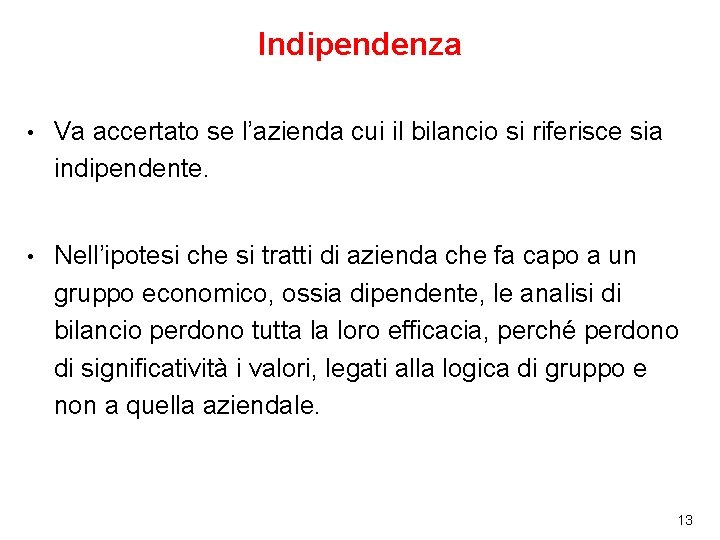 Indipendenza

• Va accertato se l’azienda cui il bilancio si riferisce sia indipendente.

• Nell’ipotesi che si tratti di azienda che fa capo a un gruppo economico, ossia dipendente, le analisi di bilancio perdono tutta la loro efficacia, perché perdono di significatività i valori, legati alla logica di gruppo e non a quella aziendale.

13